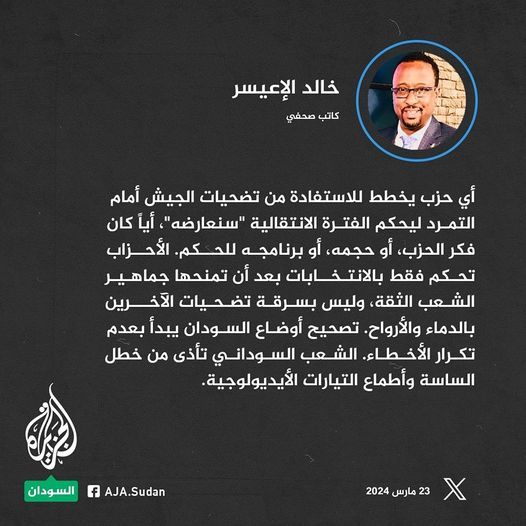 خالد الإعيسر
كاتب صحفي

أي حزب يخطط للاستفادة من تضحيات الجيش أمام التمرد ليحكم الفترة الانتقالية "سنعارضه"، أياً كان فكر الحزب، أو حجمه، أو برنامجه للحكم. الأحزاب تحكم فقط بالانتخابات بعد أن تمنحها جماهير الشعب الثقة، وليس بسرقة تضحيات الآخرين بالدماء والأرواح. تصحيح أوضاع السودان يبدأ بعدم تكرار الأخطاء. الشعب السوداني تأذى من خطل الساسة وأطماع التيارات الأيديولوجية.

الجزيرة
السودان
AJA.Sudan
23 مارس 2024